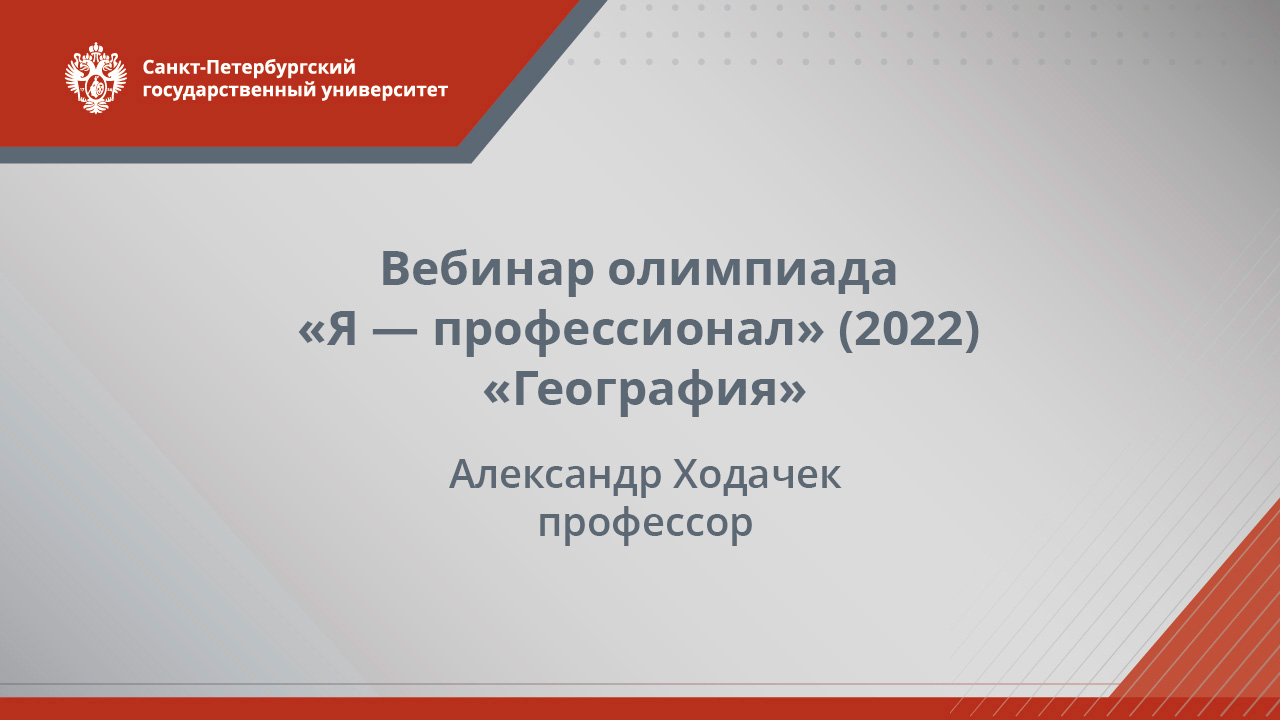 Санкт-Петербургский государственный университет

Вебинар олимпиада
«Я — профессионал» (2022)
«География»

Александр Ходачек
профессор